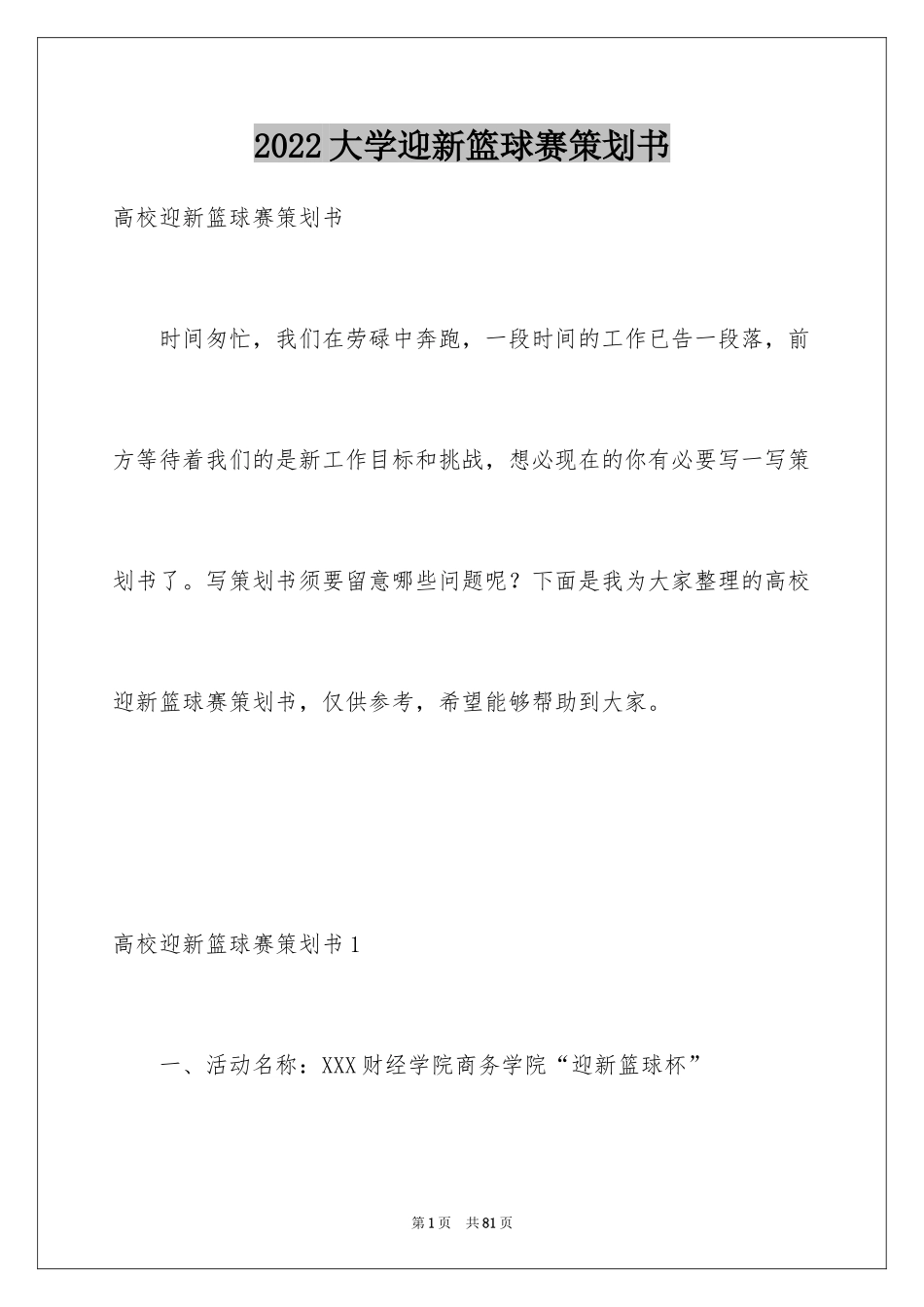 2022大学迎新篮球赛策划书

高校迎新篮球赛策划书

时间匆忙，我们在劳碌中奔跑，一段时间的工作已告一段落，前方等待着我们的是新工作目标和挑战，想必现在的你有必要写一写策划书了。写策划书须要留意哪些问题呢？下面是我为大家整理的高校迎新篮球赛策划书，仅供参考，希望能够帮助到大家。

高校迎新篮球赛策划书1

一、活动名称：XXX财经学院商务学院“迎新篮球杯”

第1页 共81页